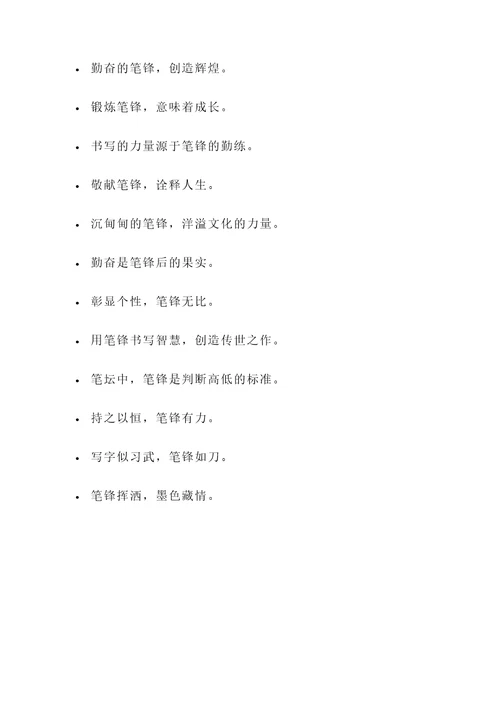 - 勤奋的笔锋，创造辉煌。
- 锻炼笔锋，意味着成长。
- 书写的力量源于笔锋的勤练。
- 敬献笔锋，诠释人生。
- 沉甸甸的笔锋，洋溢文化的力量。
- 勤奋是笔锋后的果实。
- 彰显个性，笔锋无比。
- 用笔锋书写智慧，创造传世之作。
- 笔坛中，笔锋是判断高低的标准。
- 持之以恒，笔锋有力。
- 写字似习武，笔锋如刀。
- 笔锋挥洒，墨色藏情。